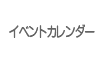 イベントカレンダー